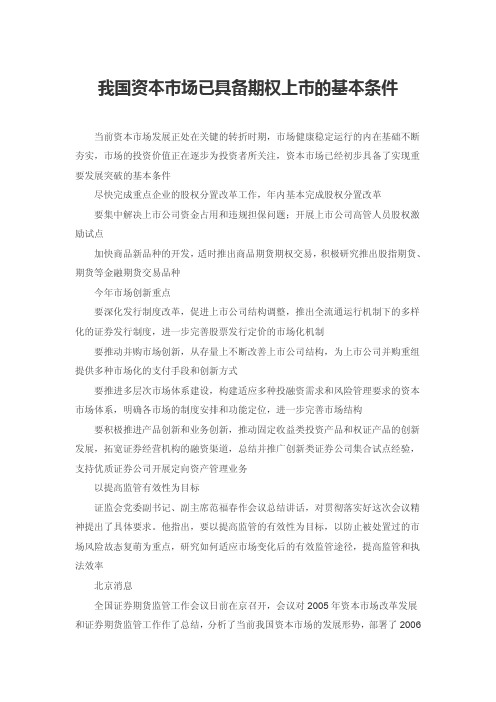 我国资本市场已具备期权上市的基本条件

当前资本市场发展正处在关键的转折时期，市场健康稳定运行的内在基础不断夯实，市场的投资价值正在逐步为投资者所关注，资本市场已经初步具备了实现重要发展突破的基本条件

尽快完成重点企业的股权分置改革工作，年内基本完成股权分置改革

要集中解决上市公司资金占用和违规担保问题；开展上市公司高管人员股权激励试点

加快商品新品种的开发，适时推出商品期货期权交易，积极研究推出股指期货、期货等金融期货交易品种

今年市场创新重点

要深化发行制度改革，促进上市公司结构调整，推出全流通运行机制下的多样化的证券发行制度，进一步完善股票发行定价的市场化机制

要推动并购市场创新，从存量上不断改善上市公司结构，为上市公司并购重组提供多种市场化的支付手段和创新方式

要推进多层次市场体系建设，构建适应多种投融资需求和风险管理要求的资本市场体系，明确各市场的制度安排和功能定位，进一步完善市场结构

要积极推进产品创新和业务创新，推动固定收益类投资产品和权证产品的创新发展，拓宽证券经营机构的融资渠道，总结并推广创新类证券公司集合试点经验，支持优质证券公司开展定向资产管理业务

以提高监管有效性为目标

证监会党委副书记、副主席范福春作会议总结讲话，对贯彻落实好这次会议精神提出了具体要求。他指出，要以提高监管的有效性为目标，以防止被处置过的市场风险故态复萌为重点，研究如何适应市场变化后的有效监管途径，提高监管和执法效率

北京消息

全国证券期货监管工作会议日前在京召开，会议对 2005 年资本市场改革发展和证券期货监管工作作了总结，分析了当前我国资本市场的发展形势，部署了 2006